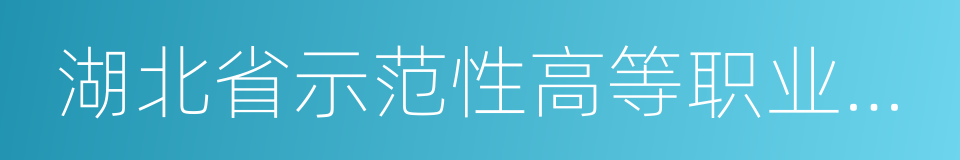 湖北省示范性高等职业...